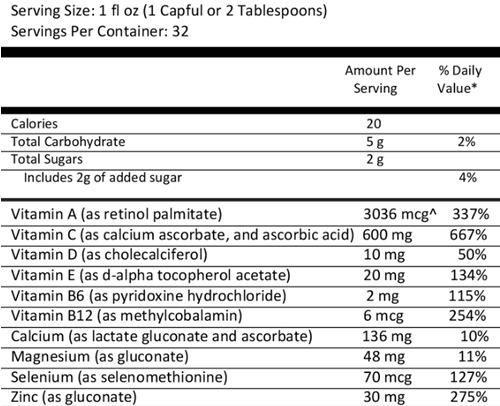 Serving Size: 1 fl oz (1 Capful or 2 Tablespoons)
Servings Per Container: 32

| | Amount Per Serving | % Daily Value* |
|---|---|---|
| Calories | 20 | |
| Total Carbohydrate | 5 g | 2% |
| Total Sugars | 2 g | |
| Includes 2g of added sugar | | 4% |
| Vitamin A (as retinol palmitate) | 3036 mcg^ | 337% |
| Vitamin C (as calcium ascorbate, and ascorbic acid) | 600 mg | 667% |
| Vitamin D (as cholecalciferol) | 10 mg | 50% |
| Vitamin E (as d-alpha tocopherol acetate) | 20 mg | 134% |
| Vitamin B6 (as pyridoxine hydrochloride) | 2 mg | 115% |
| Vitamin B12 (as methylcobalamin) | 6 mcg | 254% |
| Calcium (as lactate gluconate and ascorbate) | 136 mg | 10% |
| Magnesium (as gluconate) | 48 mg | 11% |
| Selenium (as selenomethionine) | 70 mcg | 127% |
| Zinc (as gluconate) | 30 mg | 275% |